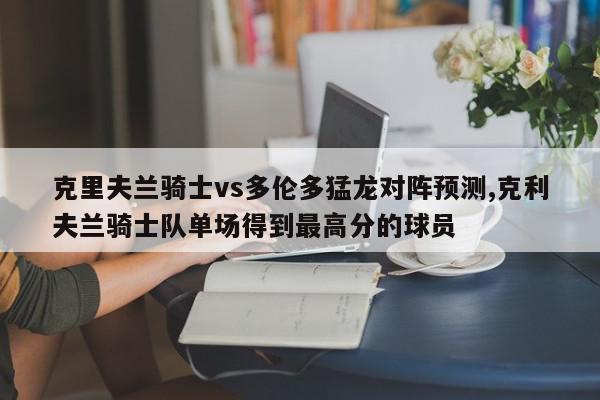 克里夫兰骑士vs多伦多猛龙对阵预测,克利夫兰骑士队单场得到最高分的球员